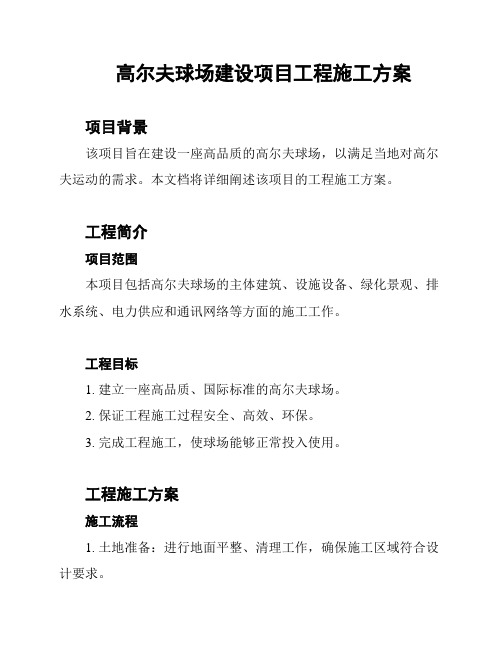 高尔夫球场建设项目工程施工方案

项目背景

该项目旨在建设一座高品质的高尔夫球场，以满足当地对高尔夫运动的需求。本文档将详细阐述该项目的工程施工方案。

工程简介

项目范围

本项目包括高尔夫球场的主体建筑、设施设备、绿化景观、排水系统、电力供应和通讯网络等方面的施工工作。

工程目标

1. 建立一座高品质、国际标准的高尔夫球场。

2. 保证工程施工过程安全、高效、环保。

3. 完成工程施工，使球场能够正常投入使用。

工程施工方案

施工流程

1. 土地准备：进行地面平整、清理工作，确保施工区域符合设计要求。